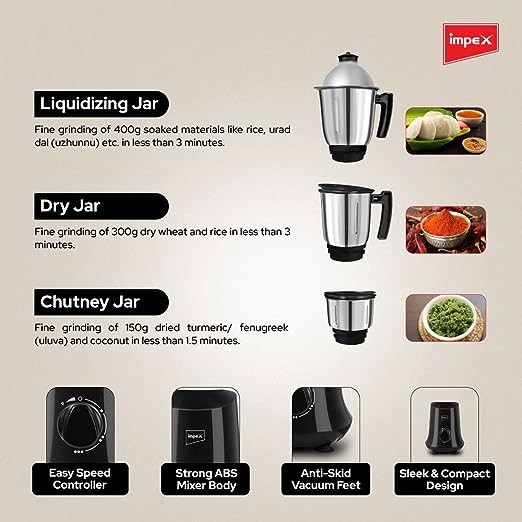 impex

Liquidizing Jar

Fine grinding of 400g soaked materials like rice, urad dal (uzhunnu) etc. in less than 3 minutes.

Dry Jar

Fine grinding of 300g dry wheat and rice in less than 3 minutes.

Chutney Jar

Fine grinding of 150g dried turmeric/ fenugreek (uluva) and coconut in less than 1.5 minutes.

impex

Easy Speed Controller

Strong ABS Mixer Body

Anti-Skid Vacuum Feet

Sleek & Compact Design